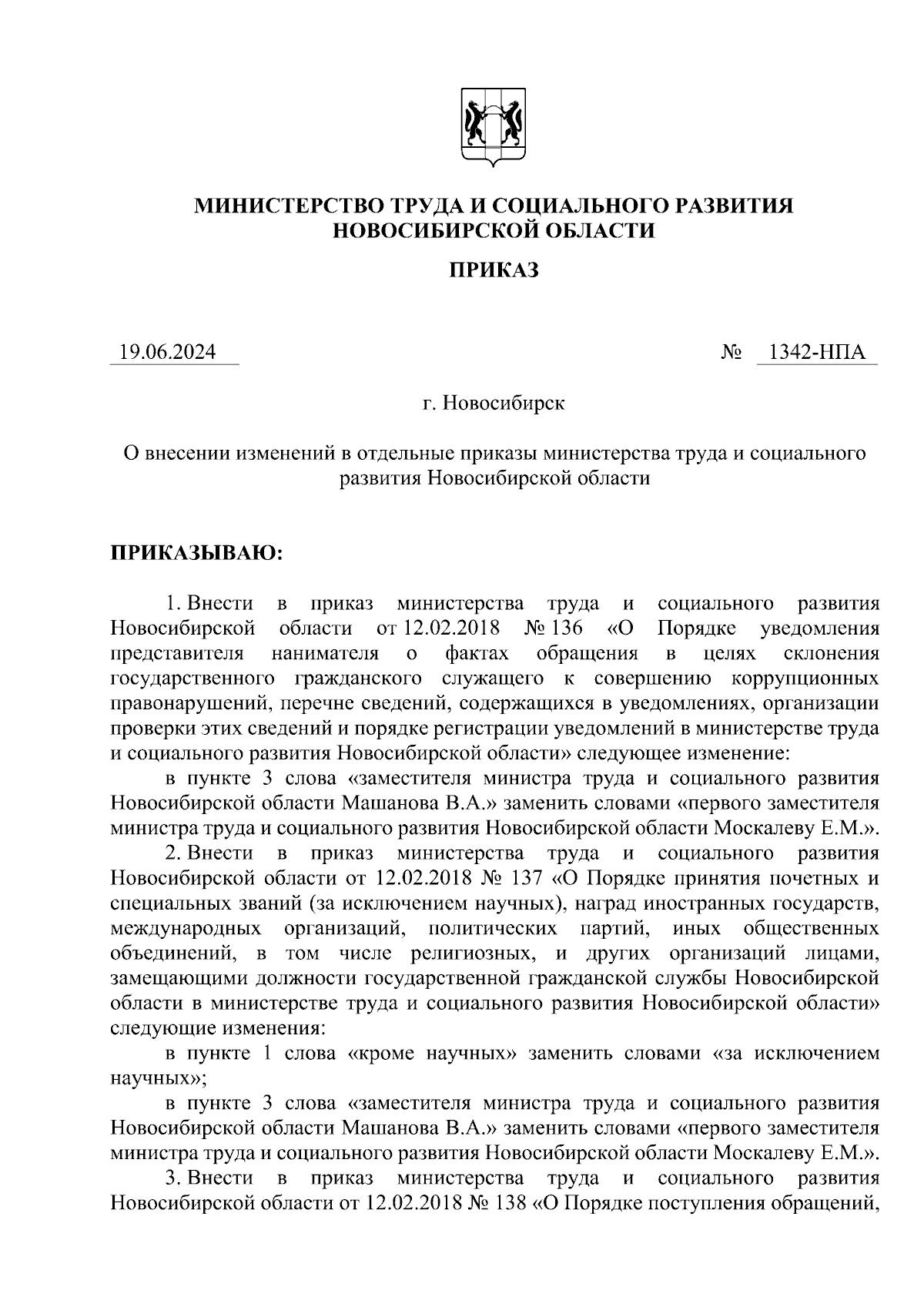 МИНИСТЕРСТВО ТРУДА И СОЦИАЛЬНОГО РАЗВИТИЯ
НОВОСИБИРСКОЙ ОБЛАСТИ

ПРИКАЗ

19.06.2024 № 1342-НПА

г. Новосибирск

О внесении изменений в отдельные приказы министерства труда и социального развития Новосибирской области

ПРИКАЗЫВАЮ:

1. Внести в приказ министерства труда и социального развития Новосибирской области от 12.02.2018 № 136 «О Порядке уведомления представителя нанимателя о фактах обращения в целях склонения государственного гражданского служащего к совершению коррупционных правонарушений, перечне сведений, содержащихся в уведомлениях, организации проверки этих сведений и порядке регистрации уведомлений в министерстве труда и социального развития Новосибирской области» следующее изменение:

в пункте 3 слова «заместителя министра труда и социального развития Новосибирской области Машанова В.А.» заменить словами «первого заместителя министра труда и социального развития Новосибирской области Москалеву Е.М.».

2. Внести в приказ министерства труда и социального развития Новосибирской области от 12.02.2018 № 137 «О Порядке принятия почетных и специальных званий (за исключением научных), наград иностранных государств, международных организаций, политических партий, иных общественных объединений, в том числе религиозных, и других организаций лицами, замещающими должности государственной гражданской службы Новосибирской области в министерстве труда и социального развития Новосибирской области» следующие изменения:

в пункте 1 слова «кроме научных» заменить словами «за исключением научных»;

в пункте 3 слова «заместителя министра труда и социального развития Новосибирской области Машанова В.А.» заменить словами «первого заместителя министра труда и социального развития Новосибирской области Москалеву Е.М.».

3. Внести в приказ министерства труда и социального развития Новосибирской области от 12.02.2018 № 138 «О Порядке поступления обращений,